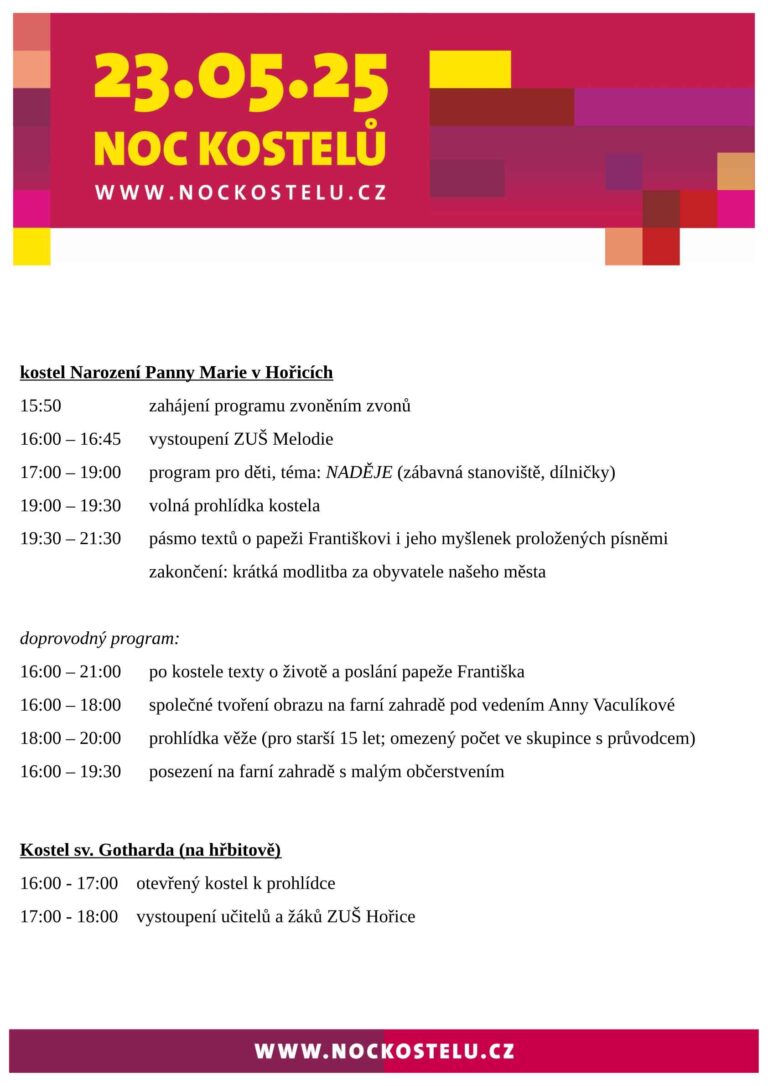 23.05.25
NOC KOSTELŮ
WWW.NOCKOSTELU.CZ

kostel Narození Panny Marie v Hořicích

15:50 zahájení programu zvoněním zvonů

16:00 – 16:45 vystoupení ZUŠ Melodie

17:00 – 19:00 program pro děti, téma: NADĚJE (zábavná stanoviště, dílničky)

19:00 – 19:30 volná prohlídka kostela

19:30 – 21:30 pásmo textů o papeži Františkovi i jeho myšlenek proložených písněmi

zakončení: krátká modlitba za obyvatele našeho města

doprovodný program:

16:00 – 21:00 po kostele texty o životě a poslání papeže Františka

16:00 – 18:00 společné tvoření obrazu na farní zahradě pod vedením Anny Vaculíkové

18:00 – 20:00 prohlídka věže (pro starší 15 let; omezený počet ve skupince s průvodcem)

16:00 – 19:30 posezení na farní zahradě s malým občerstvením

Kostel sv. Gotharda (na hřbitově)

16:00 - 17:00 otevřený kostel k prohlídce

17:00 - 18:00 vystoupení učitelů a žáků ZUŠ Hořice

WWW.NOCKOSTELU.CZ